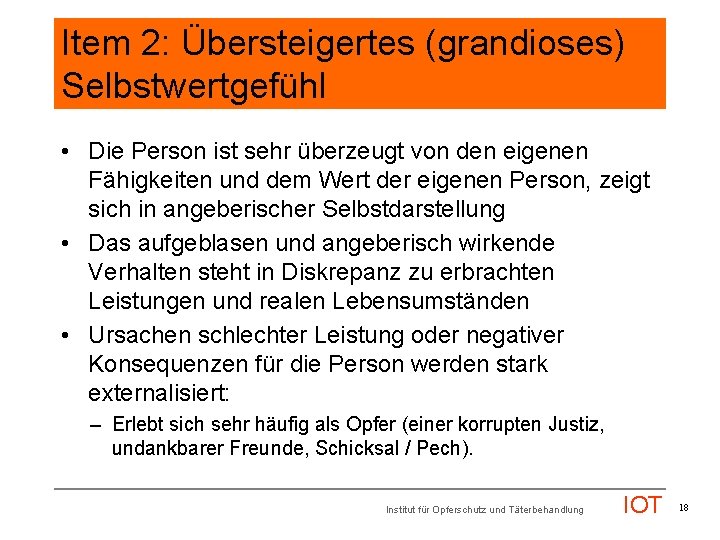 Item 2: Übersteigertes (grandioses) Selbstwertgefühl

• Die Person ist sehr überzeugt von den eigenen Fähigkeiten und dem Wert der eigenen Person, zeigt sich in angeberischer Selbstdarstellung

• Das aufgeblasen und angeberisch wirkende Verhalten steht in Diskrepanz zu erbrachten Leistungen und realen Lebensumständen

• Ursachen schlechter Leistung oder negativer Konsequenzen für die Person werden stark externalisiert:

– Erlebt sich sehr häufig als Opfer (einer korrupten Justiz, undankbarer Freunde, Schicksal / Pech).

Institut für Opferschutz und Täterbehandlung IOT 18